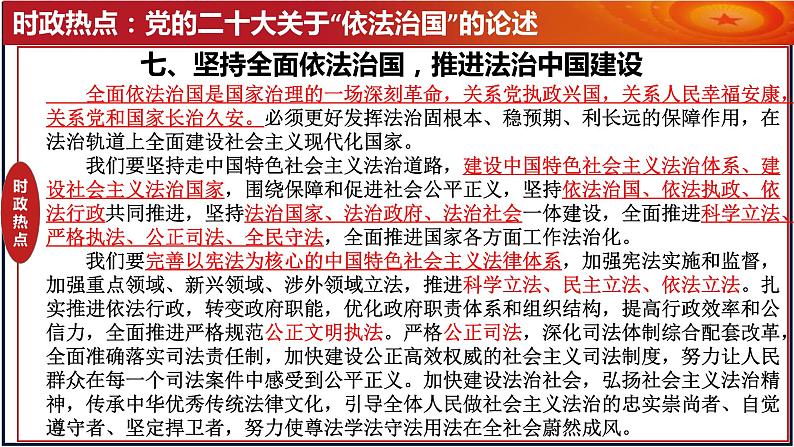 时政热点：党的二十大关于“依法治国”的论述

时政热点

七、坚持全面依法治国，推进法治中国建设

全面依法治国是国家治理的一场深刻革命，关系党执政兴国，关系人民幸福安康，关系党和国家长治久安。必须更好发挥法治固根本、稳预期、利长远的保障作用，在法治轨道上全面建设社会主义现代化国家。

我们要坚持走中国特色社会主义法治道路，建设中国特色社会主义法治体系、建设社会主义法治国家，围绕保障和促进社会公平正义，坚持依法治国、依法执政、依法行政共同推进，坚持法治国家、法治政府、法治社会一体建设，全面推进科学立法、严格执法、公正司法、全民守法，全面推进国家各方面工作法治化。

我们要完善以宪法为核心的中国特色社会主义法律体系，加强宪法实施和监督，加强重点领域、新兴领域、涉外领域立法，推进科学立法、民主立法、依法立法。扎实推进依法行政，转变政府职能，优化政府职责体系和组织结构，提高行政效率和公信力，全面推进严格规范公正文明执法。严格公正司法，深化司法体制综合配套改革，全面准确落实司法责任制，加快建设公正高效权威的社会主义司法制度，努力让人民群众在每一个司法案件中感受到公平正义。加快建设法治社会，弘扬社会主义法治精神，传承中华优秀传统法律文化，引导全体人民做社会主义法治的忠实崇尚者、自觉遵守者、坚定捍卫者，努力使尊法学法守法用法在全社会蔚然成风。